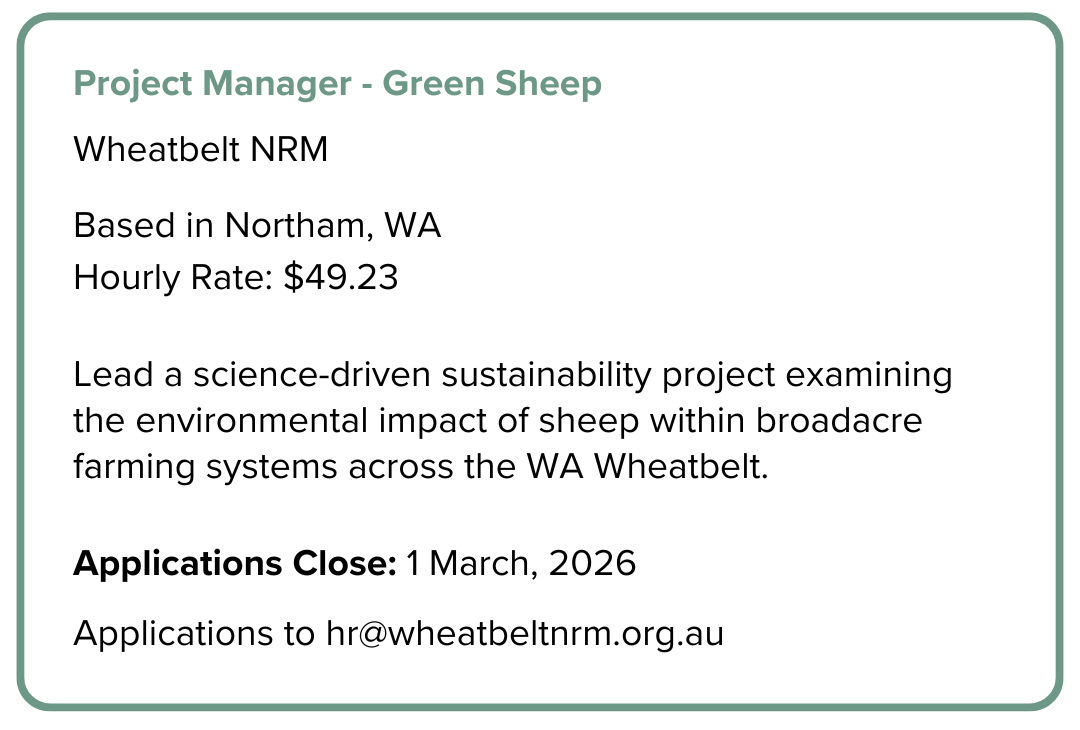 Project Manager - Green Sheep

Wheatbelt NRM

Based in Northam, WA
Hourly Rate: $49.23

Lead a science-driven sustainability project examining the environmental impact of sheep within broadacre farming systems across the WA Wheatbelt.

Applications Close: 1 March, 2026

Applications to hr@wheatbeltnrm.org.au